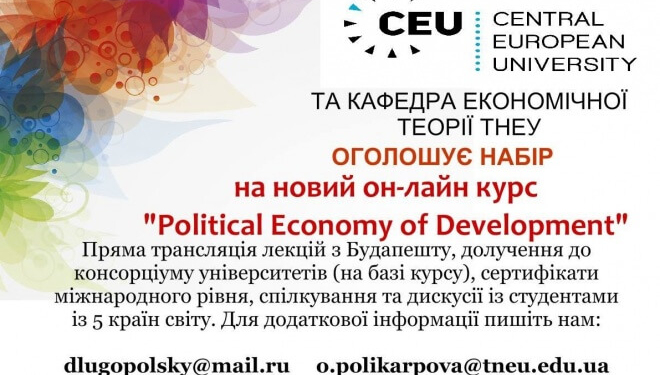 CEU CENTRAL EUROPEAN UNIVERSITY

ТА КАФЕДРА ЕКОНОМІЧНОЇ ТЕОРІЇ ТНЕУ

ОГОЛОШУЄ НАБІР

на новий он-лайн курс

"Political Economy of Development"

Пряма трансляція лекцій з Будапешту, долучення до консорціуму університетів (на базі курсу), сертифікати міжнародного рівня, спілкування та дискусії із студентами із 5 країн світу. Для додаткової інформації пишіть нам:

dlugopolsky@mail.ru o.polikarpova@tneu.edu.ua